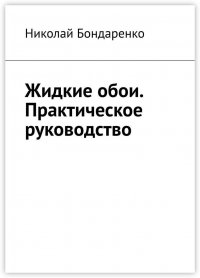 Николай Бондаренко

Жидкие обои. Практическое руководство